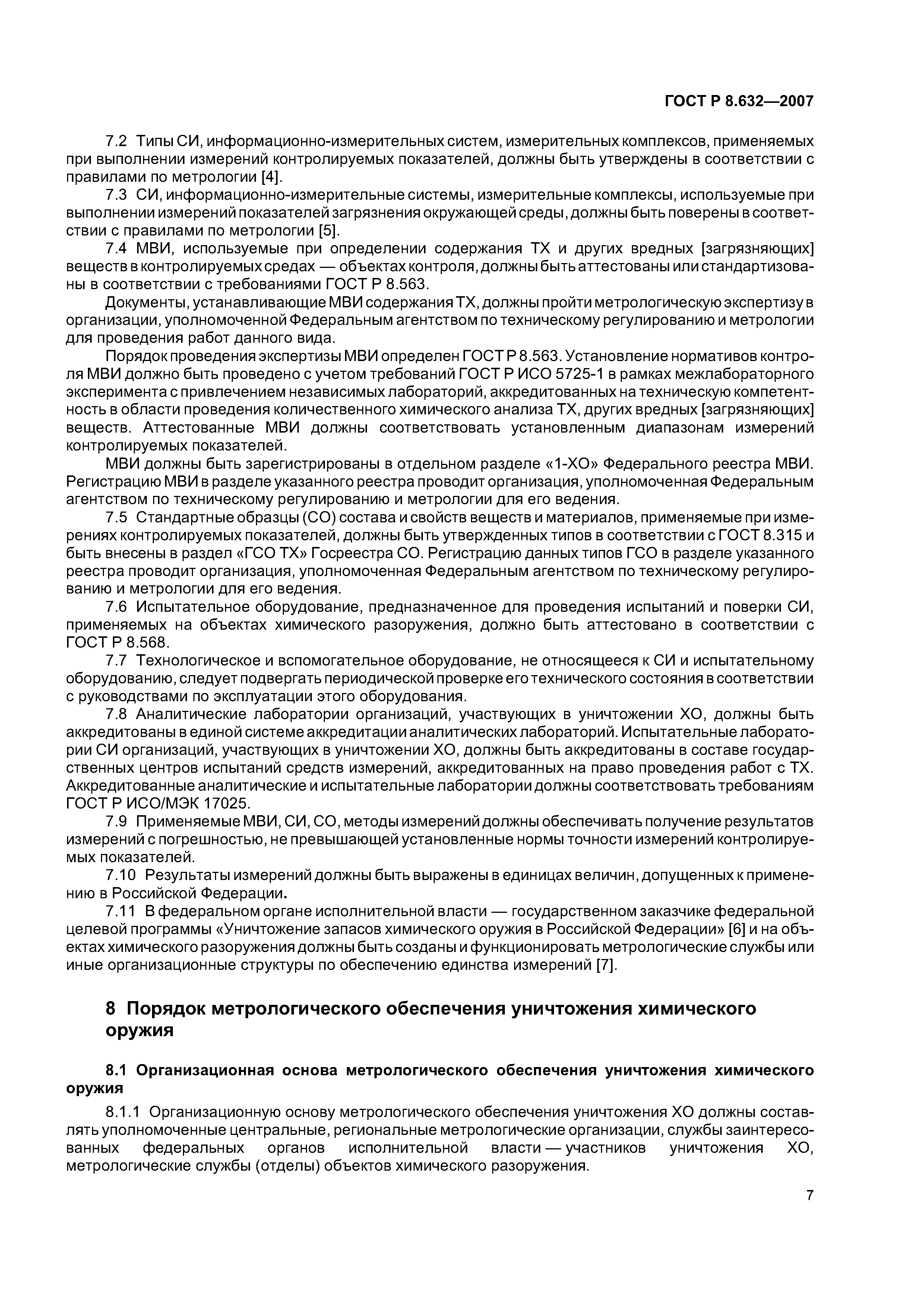 ГОСТ Р 8.632—2007

7.2 Типы СИ, информационно-измерительных систем, измерительных комплексов, применяемых при выполнении измерений контролируемых показателей, должны быть утверждены в соответствии с правилами по метрологии [4].

7.3 СИ, информационно-измерительные системы, измерительные комплексы, используемые при выполнении измерений показателей загрязнения окружающей среды, должны быть поверены в соответствии с правилами по метрологии [5].

7.4 МВИ, используемые при определении содержания ТХ и других вредных [загрязняющих] веществ в контролируемых средах — объектах контроля, должны быть аттестованы или стандартизованы в соответствии с требованиями ГОСТ Р 8.563.

Документы, устанавливающие МВИ содержания ТХ, должны пройти метрологическую экспертизу в организации, уполномоченной Федеральным агентством по техническому регулированию и метрологии для проведения работ данного вида.

Порядок проведения экспертизы МВИ определен ГОСТ Р 8.563. Установление нормативов контроля МВИ должно быть проведено с учетом требований ГОСТ Р ИСО 5725-1 в рамках межлабораторного эксперимента с привлечением независимых лабораторий, аккредитованных на техническую компетентность в области проведения количественного химического анализа ТХ, других вредных [загрязняющих] веществ. Аттестованные МВИ должны соответствовать установленным диапазонам измерений контролируемых показателей.

МВИ должны быть зарегистрированы в отдельном разделе «1-ХО» Федерального реестра МВИ. Регистрацию МВИ в разделе указанного реестра проводит организация, уполномоченная Федеральным агентством по техническому регулированию и метрологии для его ведения.

7.5 Стандартные образцы (СО) состава и свойств веществ и материалов, применяемые при измерениях контролируемых показателей, должны быть утвержденных типов в соответствии с ГОСТ 8.315 и быть внесены в раздел «ГСО ТХ» Госреестра СО. Регистрацию данных типов ГСО в разделе указанного реестра проводит организация, уполномоченная Федеральным агентством по техническому регулированию и метрологии для его ведения.

7.6 Испытательное оборудование, предназначенное для проведения испытаний и поверки СИ, применяемых на объектах химического разоружения, должно быть аттестовано в соответствии с ГОСТ Р 8.568.

7.7 Технологическое и вспомогательное оборудование, не относящееся к СИ и испытательному оборудованию, следует подвергать периодической проверке его технического состояния в соответствии с руководствами по эксплуатации этого оборудования.

7.8 Аналитические лаборатории организаций, участвующих в уничтожении ХО, должны быть аккредитованы в единой системе аккредитации аналитических лабораторий. Испытательные лаборатории СИ организаций, участвующих в уничтожении ХО, должны быть аккредитованы в составе государственных центров испытаний средств измерений, аккредитованных на право проведения работ с ТХ. Аккредитованные аналитические и испытательные лаборатории должны соответствовать требованиям ГОСТ Р ИСО/МЭК 17025.

7.9 Применяемые МВИ, СИ, СО, методы измерений должны обеспечивать получение результатов измерений с погрешностью, не превышающей установленные нормы точности измерений контролируемых показателей.

7.10 Результаты измерений должны быть выражены в единицах величин, допущенных к применению в Российской Федерации.

7.11 В федеральном органе исполнительной власти — государственном заказчике федеральной целевой программы «Уничтожение запасов химического оружия в Российской Федерации» [6] и на объектах химического разоружения должны быть созданы и функционировать метрологические службы или иные организационные структуры по обеспечению единства измерений [7].

8 Порядок метрологического обеспечения уничтожения химического оружия

8.1 Организационная основа метрологического обеспечения уничтожения химического оружия

8.1.1 Организационную основу метрологического обеспечения уничтожения ХО должны составлять уполномоченные центральные, региональные метрологические организации, службы заинтересованных федеральных органов исполнительной власти — участников уничтожения ХО, метрологические службы (отделы) объектов химического разоружения.

7